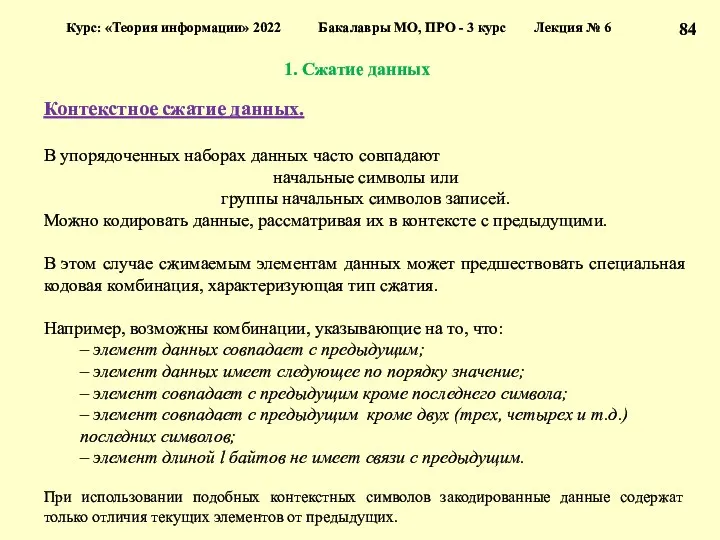 Курс: «Теория информации» 2022 Бакалавры МО, ПРО - 3 курс Лекция № 6 84

1. Сжатие данных

Контекстное сжатие данных.

В упорядоченных наборах данных часто совпадают
начальные символы или
группы начальных символов записей.
Можно кодировать данные, рассматривая их в контексте с предыдущими.

В этом случае сжимаемым элементам данных может предшествовать специальная кодовая комбинация, характеризующая тип сжатия.

Например, возможны комбинации, указывающие на то, что:
– элемент данных совпадает с предыдущим;
– элемент данных имеет следующее по порядку значение;
– элемент совпадает с предыдущим кроме последнего символа;
– элемент совпадает с предыдущим кроме двух (трех, четырех и т.д.) последних символов;
– элемент длиной $l$ байтов не имеет связи с предыдущим.

При использовании подобных контекстных символов закодированные данные содержат только отличия текущих элементов от предыдущих.